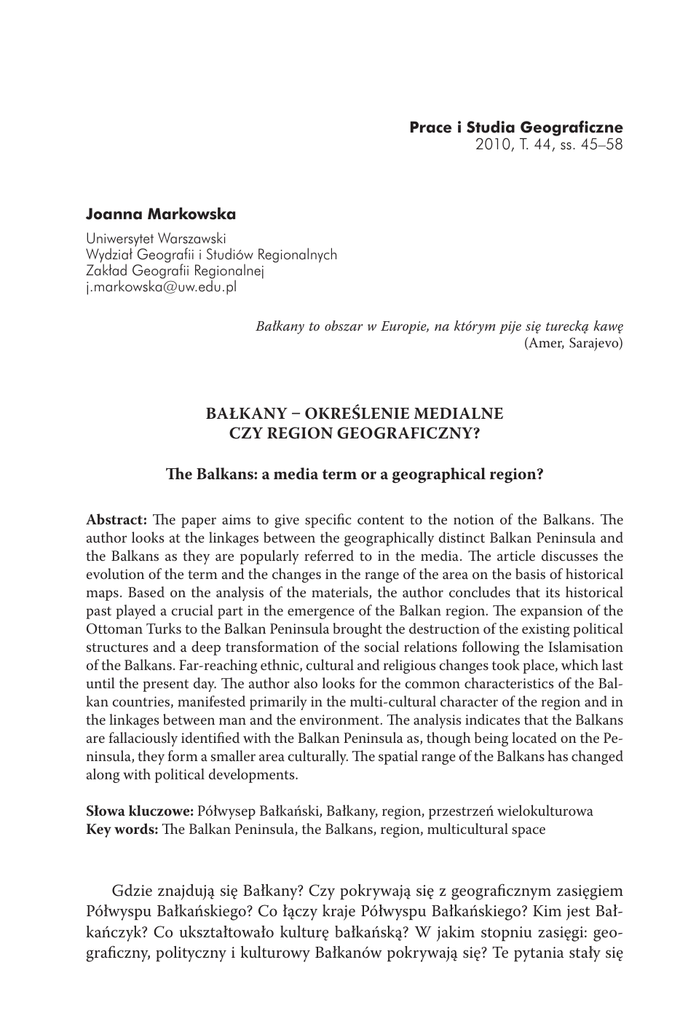 Prace i Studia Geograficzne
2010, T. 44, ss. 45–58

Joanna Markowska

Uniwersytet Warszawski
Wydział Geografii i Studiów Regionalnych
Zakład Geografii Regionalnej
j.markowska@uw.edu.pl

Bałkany to obszar w Europie, na którym pije się turecką kawę
(Amer, Sarajevo)

BAŁKANY – OKREŚLENIE MEDIALNE
CZY REGION GEOGRAFICZNY?

The Balkans: a media term or a geographical region?

Abstract: The paper aims to give specific content to the notion of the Balkans. The author looks at the linkages between the geographically distinct Balkan Peninsula and the Balkans as they are popularly referred to in the media. The article discusses the evolution of the term and the changes in the range of the area on the basis of historical maps. Based on the analysis of the materials, the author concludes that its historical past played a crucial part in the emergence of the Balkan region. The expansion of the Ottoman Turks to the Balkan Peninsula brought the destruction of the existing political structures and a deep transformation of the social relations following the Islamisation of the Balkans. Far-reaching ethnic, cultural and religious changes took place, which last until the present day. The author also looks for the common characteristics of the Balkan countries, manifested primarily in the multi-cultural character of the region and in the linkages between man and the environment. The analysis indicates that the Balkans are fallaciously identified with the Balkan Peninsula as, though being located on the Peninsula, they form a smaller area culturally. The spatial range of the Balkans has changed along with political developments.

Słowa kluczowe: Półwysep Bałkański, Bałkany, region, przestrzeń wielokulturowa
Key words: The Balkan Peninsula, the Balkans, region, multicultural space

Gdzie znajdują się Bałkany? Czy pokrywają się z geograficznym zasięgiem Półwyspu Bałkańskiego? Co łączy kraje Półwyspu Bałkańskiego? Kim jest Bałkańczyk? Co ukształtowało kulturę bałkańską? W jakim stopniu zasięgi: geograficzny, polityczny i kulturowy Bałkanów pokrywają się? Te pytania stały się